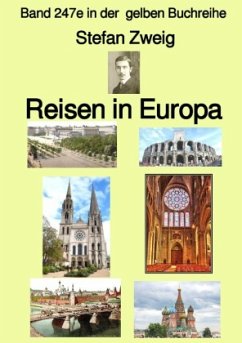 Band 247e in der  gelben Buchreihe

Stefan Zweig

Reisen in Europa